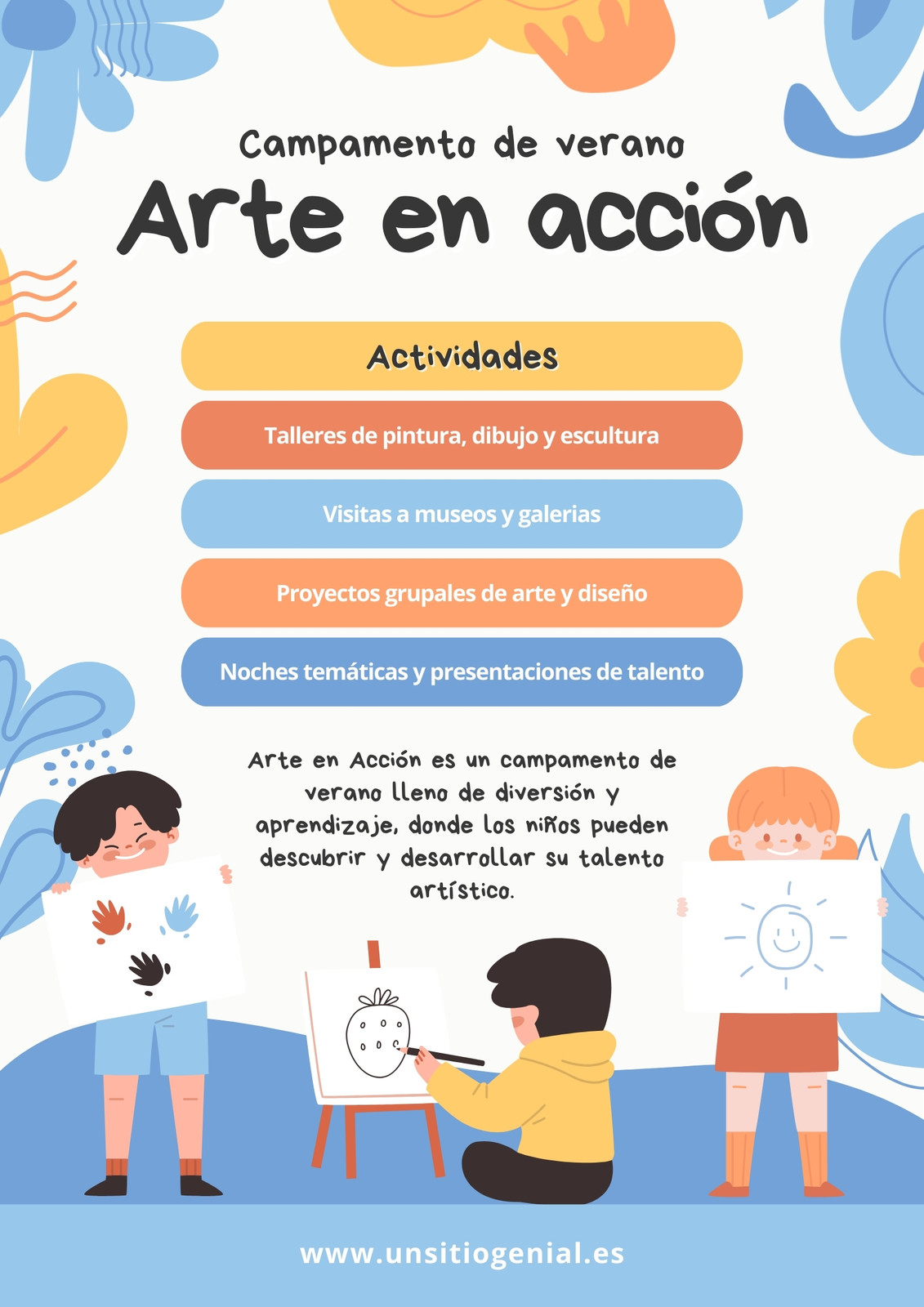 Campamento de verano

Arte en acción

Actividades

Talleres de pintura, dibujo y escultura

Visitas a museos y galerias

Proyectos grupales de arte y diseño

Noches temáticas y presentaciones de talento

Arte en Acción es un campamento de verano lleno de diversión y aprendizaje, donde los niños pueden descubrir y desarrollar su talento artístico.

www.unsitiogenial.es